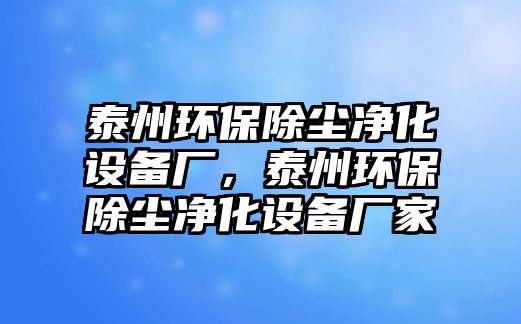 泰州环保除尘净化设备厂，泰州环保除尘净化设备厂家